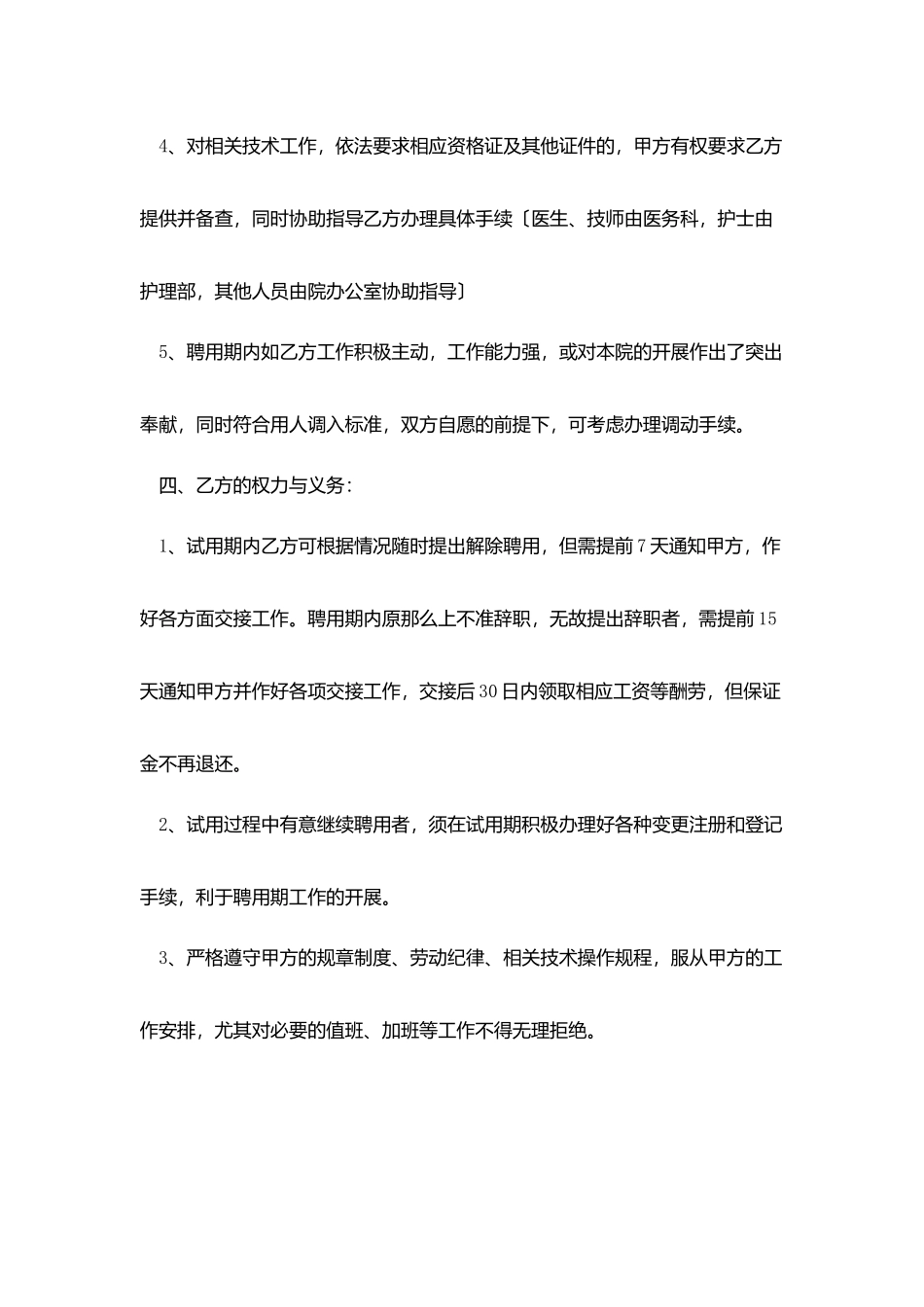 4、对相关技术工作，依法要求相应资格证及其他证件的，甲方有权要求乙方提供并备查，同时协助指导乙方办理具体手续〔医生、技师由医务科，护士由护理部，其他人员由院办公室协助指导〕

5、聘用期内如乙方工作积极主动，工作能力强，或对本院的开展作出了突出奉献，同时符合用人调入标准，双方自愿的前提下，可考虑办理调动手续。

四、乙方的权力与义务：

1、试用期内乙方可根据情况随时提出解除聘用，但需提前7天通知甲方，作好各方面交接工作。聘用期内原那么上不准辞职，无故提出辞职者，需提前15天通知甲方并作好各项交接工作，交接后30日内领取相应工资等酬劳，但保证金不再退还。

2、试用过程中有意继续聘用者，须在试用期积极办理好各种变更注册和登记手续，利于聘用期工作的开展。

3、严格遵守甲方的规章制度、劳动纪律、相关技术操作规程，服从甲方的工作安排，尤其对必要的值班、加班等工作不得无理拒绝。